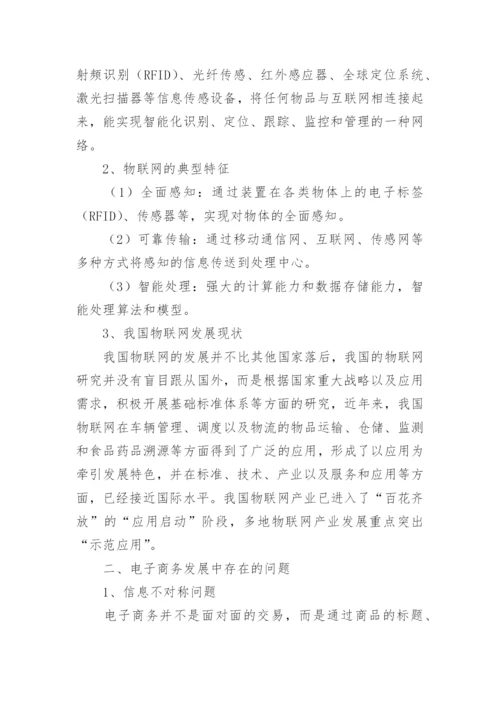 射频识别（RFID）、光纤传感、红外感应器、全球定位系统、激光扫描器等信息传感设备，将任何物品与互联网相连接起来，能实现智能化识别、定位、跟踪、监控和管理的一种网络。

2、物联网的典型特征

（1）全面感知：通过装置在各类物体上的电子标签（RFID）、传感器等，实现对物体的全面感知。

（2）可靠传输：通过移动通信网、互联网、传感网等多种方式将感知的信息传送到处理中心。

（3）智能处理：强大的计算能力和数据存储能力，智能处理算法和模型。

3、我国物联网发展现状

我国物联网的发展并不比其他国家落后，我国的物联网研究并没有盲目跟从国外，而是根据国家重大战略以及应用需求，积极开展基础标准体系等方面的研究，近年来，我国物联网在车辆管理、调度以及物流的物品运输、仓储、监测和食品药品溯源等方面得到了广泛的应用，形成了以应用为牵引发展特色，并在标准、技术、产业以及服务和应用等方面，已经接近国际水平。我国物联网产业已进入了“百花齐放”的“应用启动”阶段，多地物联网产业发展重点突出“示范应用”。

二、电子商务发展中存在的问题

1、信息不对称问题

电子商务并不是面对面的交易，而是通过商品的标题、